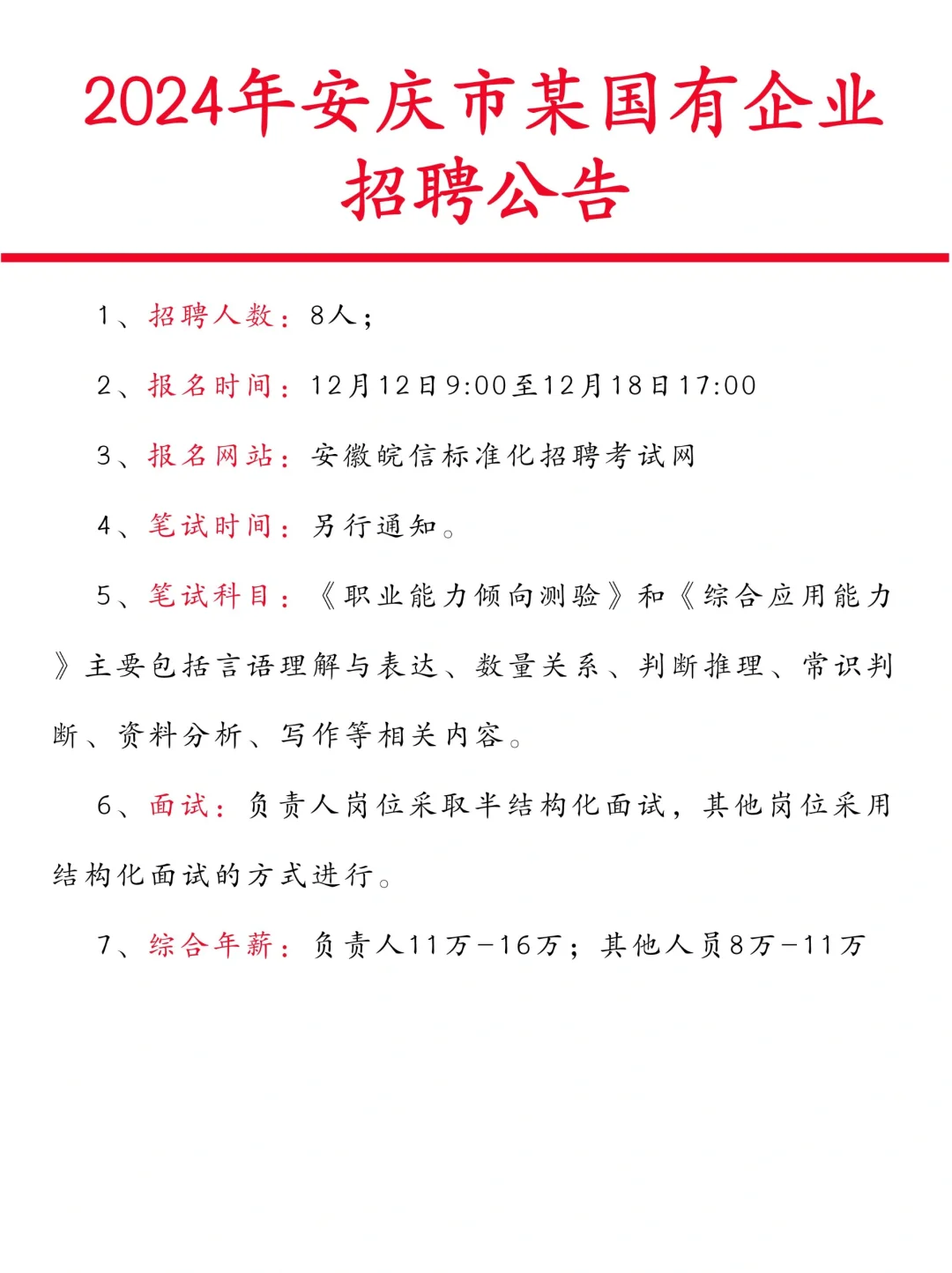 2024年安庆市某国有企业招聘公告

1、招聘人数：8人；

2、报名时间：12月12日9:00至12月18日17:00

3、报名网站：安徽皖信标准化招聘考试网

4、笔试时间：另行通知。

5、笔试科目：《职业能力倾向测验》和《综合应用能力》主要包括言语理解与表达、数量关系、判断推理、常识判断、资料分析、写作等相关内容。

6、面试：负责人岗位采取半结构化面试，其他岗位采用结构化面试的方式进行。

7、综合年薪：负责人11万-16万；其他人员8万-11万